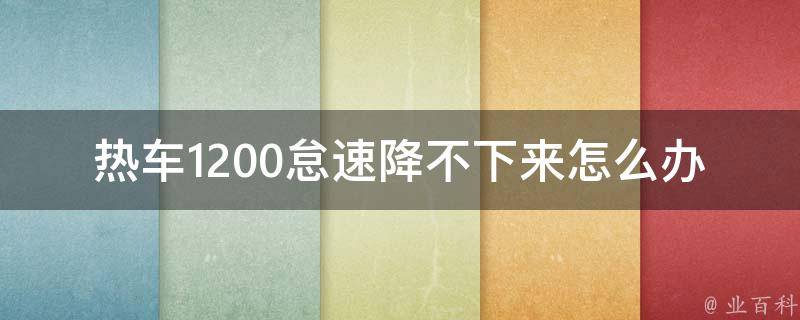 热车1200怠速降不下来怎么办

@ 业百科